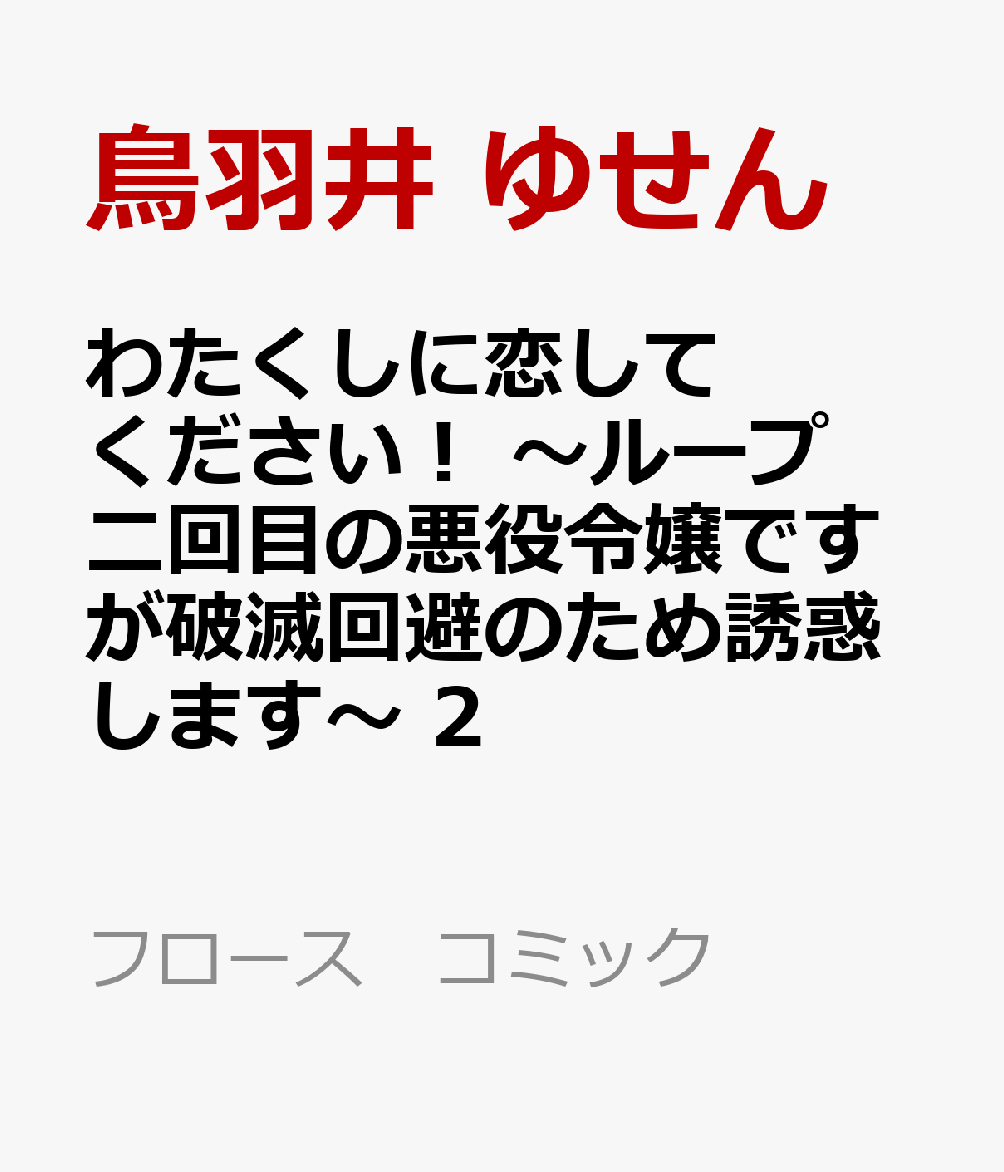 鳥羽井 ゆせん

わたくしに恋してください！ ～ループ二回目の悪役令嬢ですが破滅回避のため誘惑します～ 2

フロース　コミック